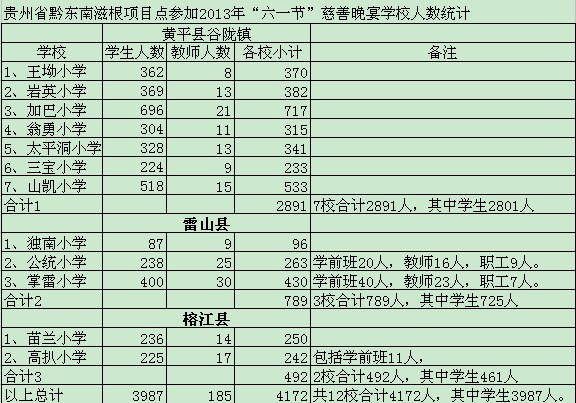 贵州省黔东南滋根项目点参加2013年“六一节”慈善晚宴学校人数统计

| | 黄平县谷陇镇 | | | |
|---|---|---|---|---|
| 学校 | 学生人数 | 教师人数 | 各校小计 | 备注 |
| 1、王坳小学 | 362 | 8 | 370 | |
| 2、岩英小学 | 369 | 13 | 382 | |
| 3、加巴小学 | 696 | 21 | 717 | |
| 4、翁勇小学 | 304 | 11 | 315 | |
| 5、太平洞小学 | 328 | 13 | 341 | |
| 6、三宝小学 | 224 | 9 | 233 | |
| 7、山凯小学 | 518 | 15 | 533 | |
| 合计1 | | | 2891 | 7校合计2891人，其中学生2801人 |
| | 雷山县 | | | |
| 1、独南小学 | 87 | 9 | 96 | |
| 2、公统小学 | 238 | 25 | 263 | 学前班20人，教师16人，职工9人。 |
| 3、掌雷小学 | 400 | 30 | 430 | 学前班40人，教师23人，职工7人。 |
| 合计2 | | | 789 | 3校合计789人，其中学生725人 |
| | 榕江县 | | | |
| 1、苗兰小学 | 236 | 14 | 250 | |
| 2、高扒小学 | 225 | 17 | 242 | 包括学前班11人， |
| 合计3 | | | 492 | 2校合计492人，其中学生461人 |
| 以上总计 | 3987 | 185 | 4172 | 共12校合计4172人，其中学生3987人。 |